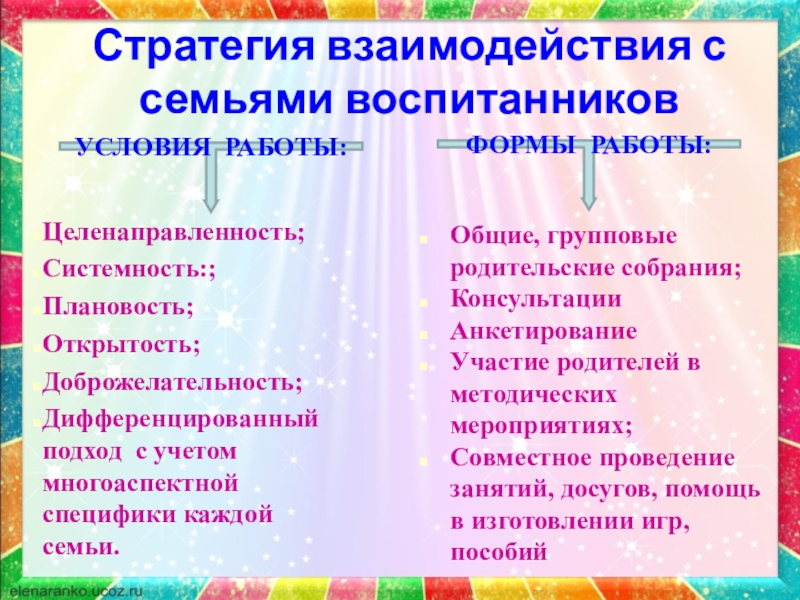 Стратегия взаимодействия с семьями воспитанников

УСЛОВИЯ РАБОТЫ:

• Целенаправленность;
• Системность:;
• Плановость;
• Открытость;
• Доброжелательность;
• Дифференцированный подход с учетом многоаспектной специфики каждой семьи.

ФОРМЫ РАБОТЫ:

• Общие, групповые родительские собрания;
• Консультации
• Анкетирование
• Участие родителей в методических мероприятиях;
• Совместное проведение занятий, досугов, помощь в изготовлении игр, пособий

elenaranko.ucoz.ru